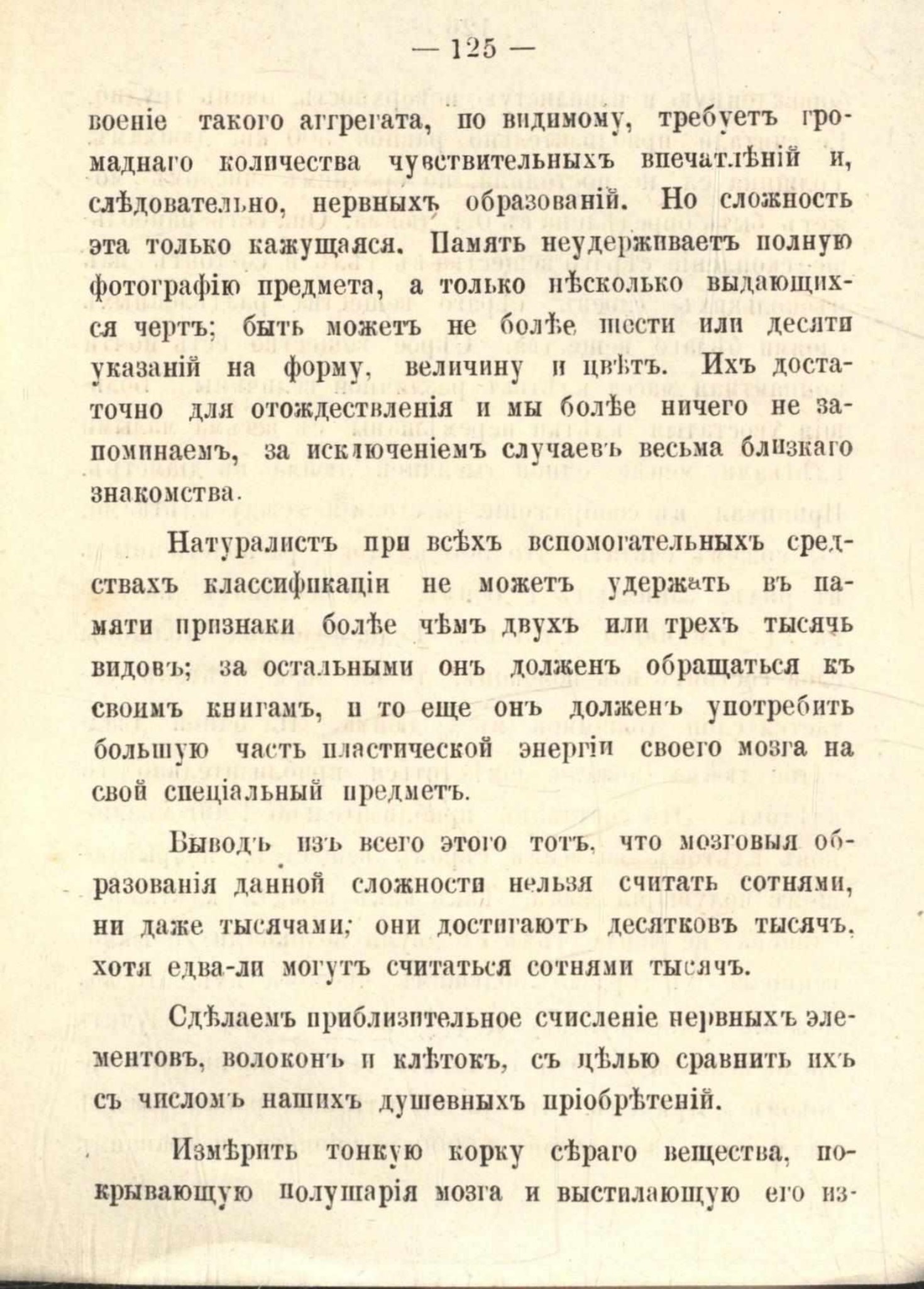 — 125 —

военіе такого аггрегата, по видимому, требуетъ громаднаго количества чувствительныхъ впечатлѣній и, слѣдовательно, нервныхъ образованій. Но сложность эта только кажущаяся. Память неудерживаетъ полную фотографію предмета, а только нѣсколько выдающихся чертъ; быть можетъ не болѣе шести или десяти указаній на форму, величину и цвѣтъ. Ихъ достаточно для отождествленія и мы болѣе ничего не запоминаемъ, за исключеніемъ случаевъ весьма близкаго знакомства.

Натуралистъ при всѣхъ вспомогательныхъ средствахъ классификаціи не можетъ удержать въ памяти признаки болѣе чѣмъ двухъ или трехъ тысячъ видовъ; за остальными онъ долженъ обращаться къ своимъ книгамъ, и то еще онъ долженъ употребить большую часть пластической энергіи своего мозга на свой спеціальный предметъ.

Выводъ изъ всего этого тотъ, что мозговыя образованія данной сложности нельзя считать сотнями, ни даже тысячами; они достигаютъ десятковъ тысячъ, хотя едва-ли могутъ считаться сотнями тысячъ.

Сдѣлаемъ приблизительное счисленіе нервныхъ элементовъ, волоконъ и клѣтокъ, съ цѣлью сравнить ихъ съ числомъ нашихъ душевныхъ пріобрѣтеній.

Измѣрить тонкую корку сѣраго вещества, покрывающую полушарія мозга и выстилающую его из-